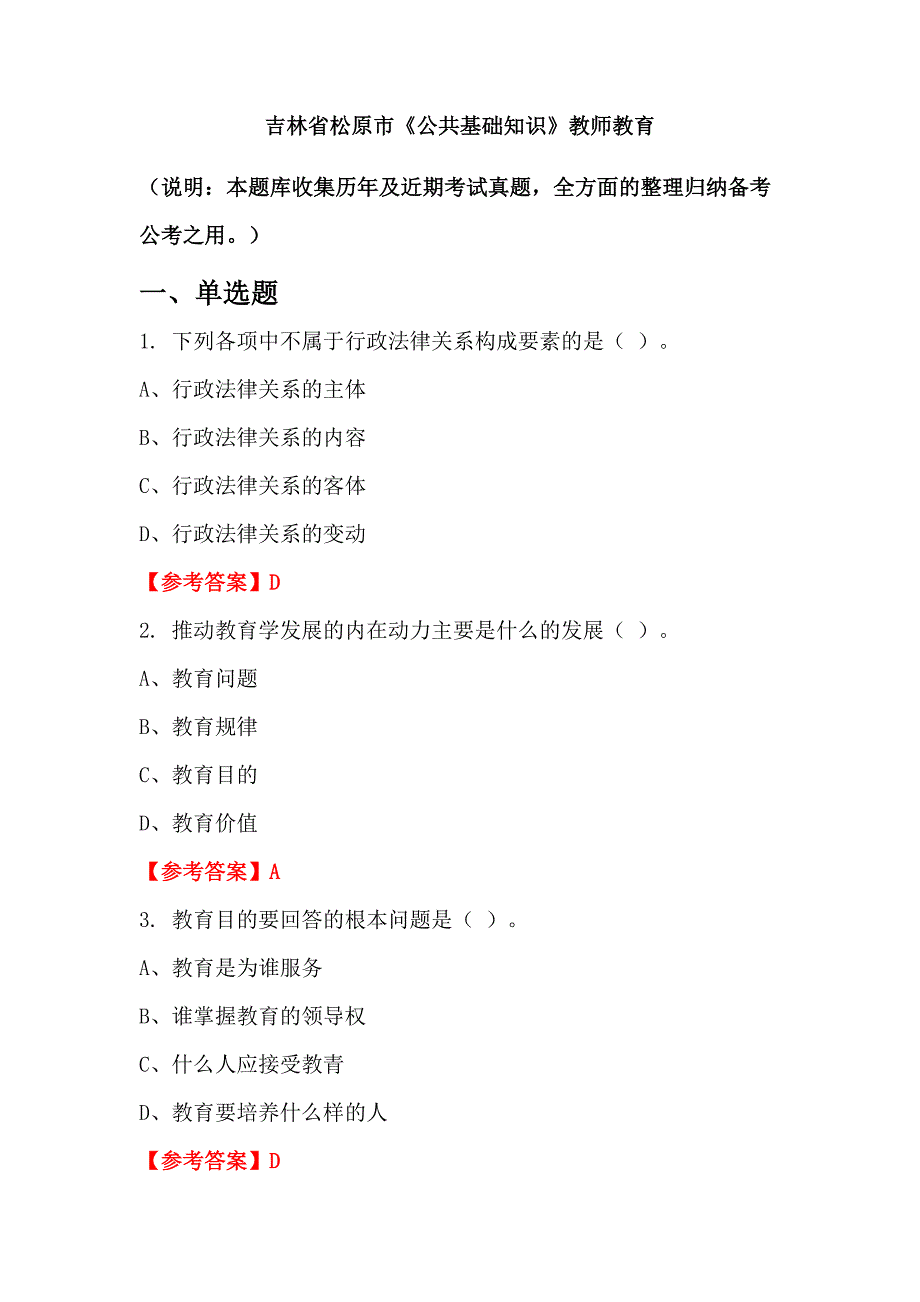 吉林省松原市《公共基础知识》教师教育

（说明：本题库收集历年及近期考试真题，全方面的整理归纳备考公考之用。）

一、单选题

1. 下列各项中不属于行政法律关系构成要素的是（ ）。

A、行政法律关系的主体

B、行政法律关系的内容

C、行政法律关系的客体

D、行政法律关系的变动

【参考答案】D

2. 推动教育学发展的内在动力主要是什么的发展（ ）。

A、教育问题

B、教育规律

C、教育目的

D、教育价值

【参考答案】A

3. 教育目的要回答的根本问题是（ ）。

A、教育是为谁服务

B、谁掌握教育的领导权

C、什么人应接受教青

D、教育要培养什么样的人

【参考答案】D